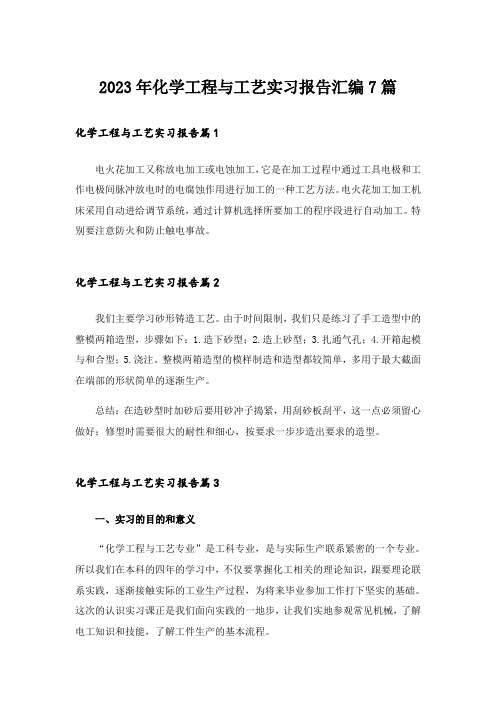 2023年化学工程与工艺实习报告汇编7篇

化学工程与工艺实习报告篇1

电火花加工又称放电加工或电蚀加工，它是在加工过程中通过工具电极和工作电极间脉冲放电时的电腐蚀作用进行加工的一种工艺方法。电火花加工加工机床采用自动进给调节系统，通过计算机选择所要加工的程序段进行自动加工。特别要注意防火和防止触电事故。

化学工程与工艺实习报告篇2

我们主要学习砂形铸造工艺。由于时间限制，我们只是练习了手工造型中的整模两箱造型，步骤如下：1.造下砂型；2.造上砂型；3.扎通气孔；4.开箱起模与和合型；5.浇注。整模两箱造型的模样制造和造型都较简单，多用于最大截面在端部的形状简单的逐渐生产。

总结：在造砂型时加砂后要用砂冲子捣紧，用刮砂板刮平，这一点必须留心做好；修型时需要很大的耐性和细心，按要求一步步造出要求的造型。

化学工程与工艺实习报告篇3

一、实习的目的和意义

“化学工程与工艺专业”是工科专业，是与实际生产联系紧密的一个专业。所以我们在本科的四年的学习中，不仅要掌握化工相关的理论知识，跟要理论联系实践，逐渐接触实际的工业生产过程，为将来毕业参加工作打下坚实的基础。这次的认识实习课正是我们面向实践的一地步，让我们实地参观常见机械，了解电工知识和技能，了解工件生产的基本流程。